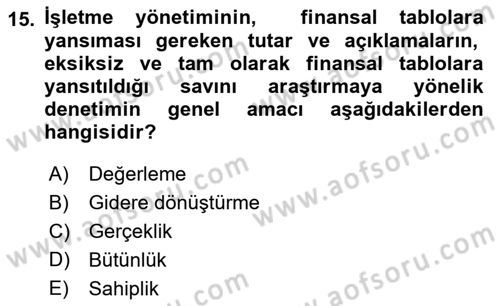 15. İşletme yönetiminin, finansal tablolara yansıması gereken tutar ve açıklamaların, eksiksiz ve tam olarak finansal tablolara yansıtıldığı savını araştırmaya yönelik denetimin genel amacı aşağıdakilerden hangisidir?

A) Değerleme
B) Gidere dönüştürme
C) Gerçeklik
D) Bütünlük
E) Sahiplik

www.aofsoru.com